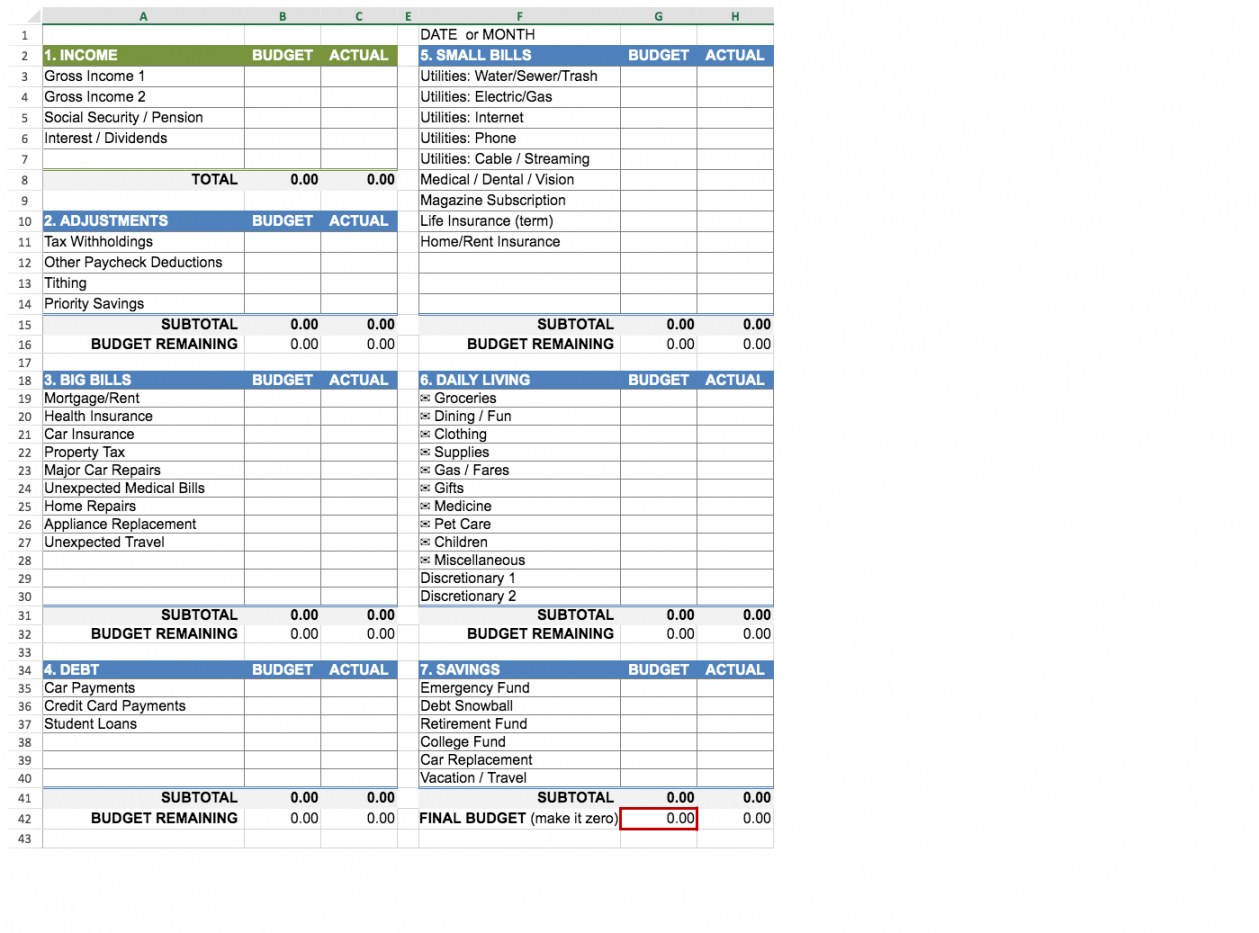 |  | A | B | C | E | F | G | H |
|---|---|---|---|---|---|---|---|
| 1 |  |  |  |  | DATE or MONTH |  |  |
| 2 | 1. INCOME | BUDGET | ACTUAL |  | 5. SMALL BILLS | BUDGET | ACTUAL |
| 3 | Gross Income 1 |  |  |  | Utilities: Water/Sewer/Trash |  |  |
| 4 | Gross Income 2 |  |  |  | Utilities: Electric/Gas |  |  |
| 5 | Social Security / Pension |  |  |  | Utilities: Internet |  |  |
| 6 | Interest / Dividends |  |  |  | Utilities: Phone |  |  |
| 7 |  |  |  |  | Utilities: Cable / Streaming |  |  |
| 8 | TOTAL | 0.00 | 0.00 |  | Medical / Dental / Vision |  |  |
| 9 |  |  |  |  | Magazine Subscription |  |  |
| 10 | 2. ADJUSTMENTS | BUDGET | ACTUAL |  | Life Insurance (term) |  |  |
| 11 | Tax Withholdings |  |  |  | Home/Rent Insurance |  |  |
| 12 | Other Paycheck Deductions |  |  |  |  |  |  |
| 13 | Tithing |  |  |  |  |  |  |
| 14 | Priority Savings |  |  |  |  |  |  |
| 15 | SUBTOTAL | 0.00 | 0.00 |  | SUBTOTAL | 0.00 | 0.00 |
| 16 | BUDGET REMAINING | 0.00 | 0.00 |  | BUDGET REMAINING | 0.00 | 0.00 |
| 17 |  |  |  |  |  |  |  |
| 18 | 3. BIG BILLS | BUDGET | ACTUAL |  | 6. DAILY LIVING | BUDGET | ACTUAL |
| 19 | Mortgage/Rent |  |  |  | ✉ Groceries |  |  |
| 20 | Health Insurance |  |  |  | ✉ Dining / Fun |  |  |
| 21 | Car Insurance |  |  |  | ✉ Clothing |  |  |
| 22 | Property Tax |  |  |  | ✉ Supplies |  |  |
| 23 | Major Car Repairs |  |  |  | ✉ Gas / Fares |  |  |
| 24 | Unexpected Medical Bills |  |  |  | ✉ Gifts |  |  |
| 25 | Home Repairs |  |  |  | ✉ Medicine |  |  |
| 26 | Appliance Replacement |  |  |  | ✉ Pet Care |  |  |
| 27 | Unexpected Travel |  |  |  | ✉ Children |  |  |
| 28 |  |  |  |  | ✉ Miscellaneous |  |  |
| 29 |  |  |  |  | Discretionary 1 |  |  |
| 30 |  |  |  |  | Discretionary 2 |  |  |
| 31 | SUBTOTAL | 0.00 | 0.00 |  | SUBTOTAL | 0.00 | 0.00 |
| 32 | BUDGET REMAINING | 0.00 | 0.00 |  | BUDGET REMAINING | 0.00 | 0.00 |
| 33 |  |  |  |  |  |  |  |
| 34 | 4. DEBT | BUDGET | ACTUAL |  | 7. SAVINGS | BUDGET | ACTUAL |
| 35 | Car Payments |  |  |  | Emergency Fund |  |  |
| 36 | Credit Card Payments |  |  |  | Debt Snowball |  |  |
| 37 | Student Loans |  |  |  | Retirement Fund |  |  |
| 38 |  |  |  |  | College Fund |  |  |
| 39 |  |  |  |  | Car Replacement |  |  |
| 40 |  |  |  |  | Vacation / Travel |  |  |
| 41 | SUBTOTAL | 0.00 | 0.00 |  | SUBTOTAL | 0.00 | 0.00 |
| 42 | BUDGET REMAINING | 0.00 | 0.00 |  | FINAL BUDGET (make it zero) | 0.00 | 0.00 |
| 43 |  |  |  |  |  |  |  |